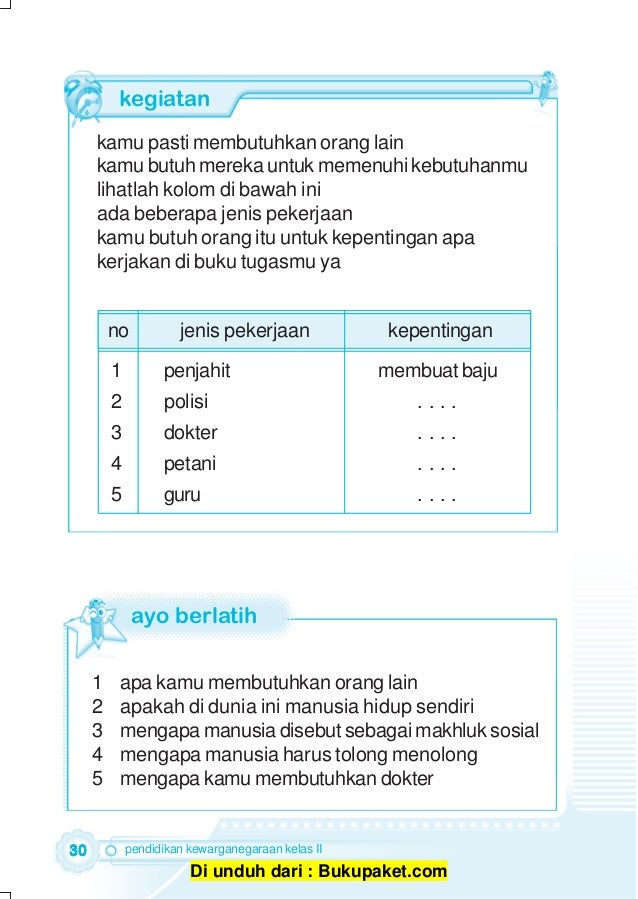 kegiatan

kamu pasti membutuhkan orang lain
kamu butuh mereka untuk memenuhi kebutuhanmu
lihatlah kolom di bawah ini
ada beberapa jenis pekerjaan
kamu butuh orang itu untuk kepentingan apa
kerjakan di buku tugasmu ya

| no | jenis pekerjaan | kepentingan |
|---|---|---|
| 1 | penjahit | membuat baju |
| 2 | polisi | . . . . |
| 3 | dokter | . . . . |
| 4 | petani | . . . . |
| 5 | guru | . . . . |

ayo berlatih

1 apa kamu membutuhkan orang lain
2 apakah di dunia ini manusia hidup sendiri
3 mengapa manusia disebut sebagai makhluk sosial
4 mengapa manusia harus tolong menolong
5 mengapa kamu membutuhkan dokter

30 pendidikan kewarganegaraan kelas II

Di unduh dari : Bukupaket.com